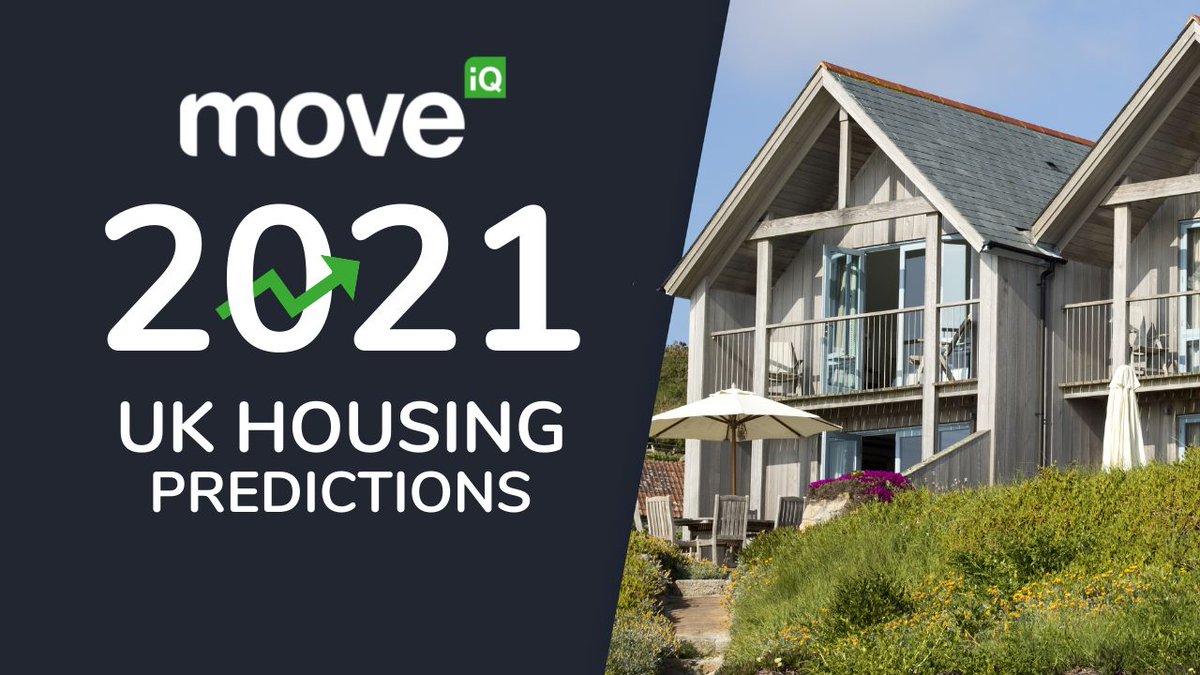 move iQ

2021

UK HOUSING PREDICTIONS